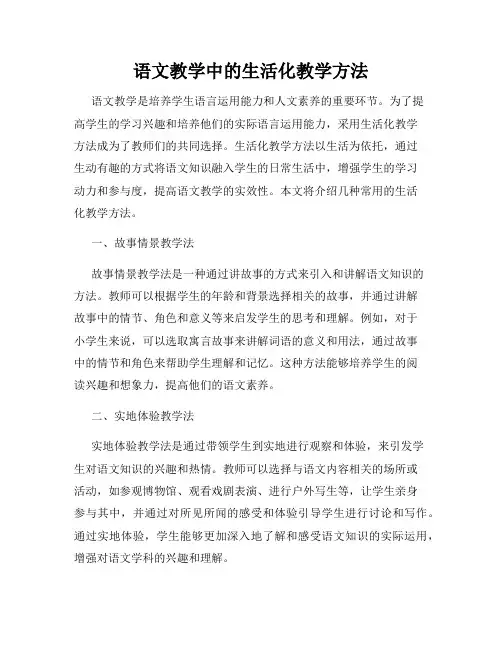 语文教学中的生活化教学方法

语文教学是培养学生语言运用能力和人文素养的重要环节。为了提高学生的学习兴趣和培养他们的实际语言运用能力，采用生活化教学方法成为了教师们的共同选择。生活化教学方法以生活为依托，通过生动有趣的方式将语文知识融入学生的日常生活中，增强学生的学习动力和参与度，提高语文教学的实效性。本文将介绍几种常用的生活化教学方法。

一、故事情景教学法

故事情景教学法是一种通过讲故事的方式来引入和讲解语文知识的方法。教师可以根据学生的年龄和背景选择相关的故事，并通过讲解故事中的情节、角色和意义等来启发学生的思考和理解。例如，对于小学生来说，可以选取寓言故事来讲解词语的意义和用法，通过故事中的情节和角色来帮助学生理解和记忆。这种方法能够培养学生的阅读兴趣和想象力，提高他们的语文素养。

二、实地体验教学法

实地体验教学法是通过带领学生到实地进行观察和体验，来引发学生对语文知识的兴趣和热情。教师可以选择与语文内容相关的场所或活动，如参观博物馆、观看戏剧表演、进行户外写生等，让学生亲身参与其中，并通过对所见所闻的感受和体验引导学生进行讨论和写作。通过实地体验，学生能够更加深入地了解和感受语文知识的实际运用，增强对语文学科的兴趣和理解。